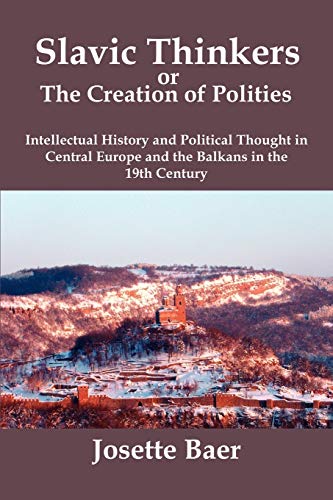 Slavic Thinkers
or
The Creation of Polities

Intellectual History and Political Thought in Central Europe and the Balkans in the 19th Century

Josette Baer